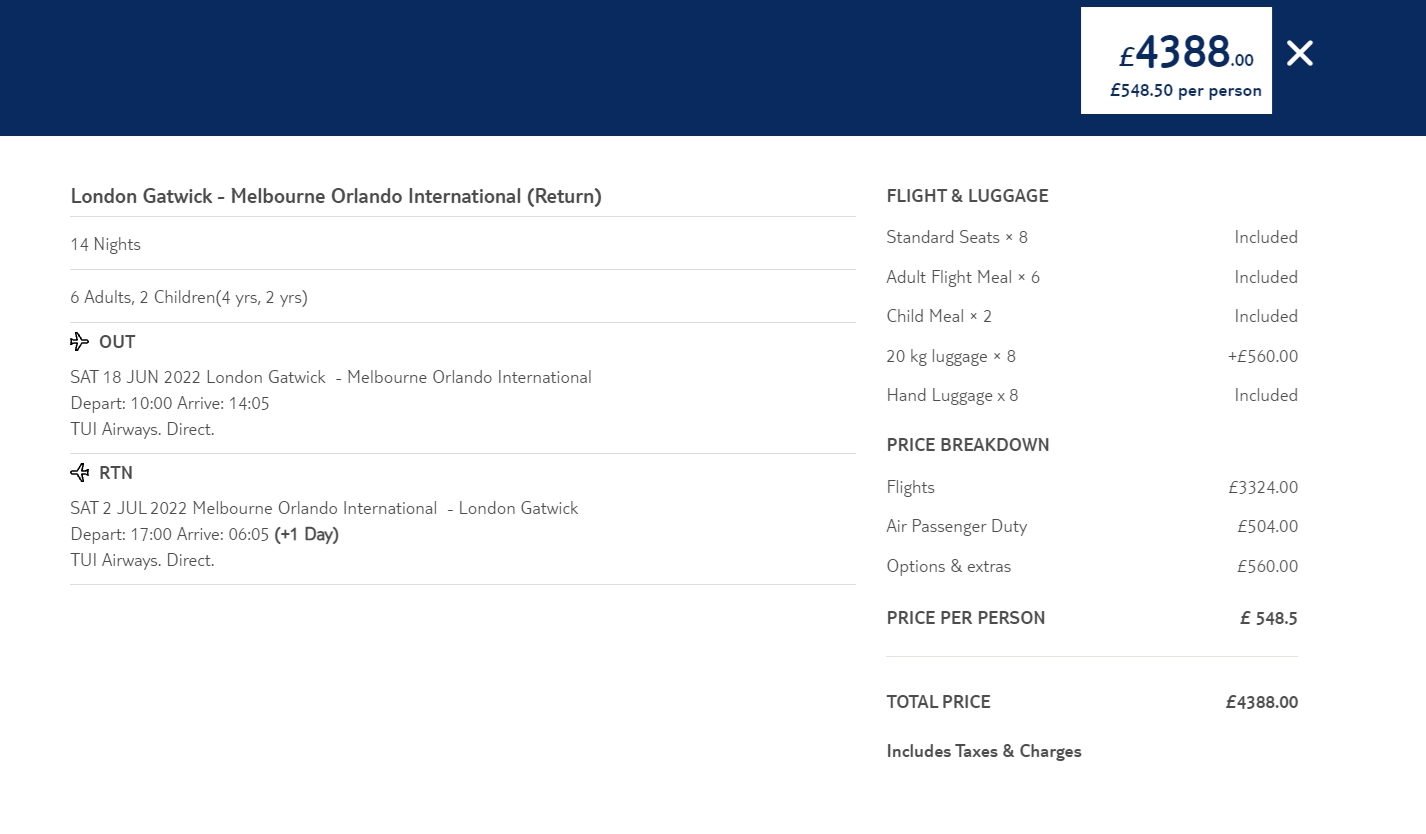 £4388.00
£548.50 per person

London Gatwick - Melbourne Orlando International (Return)

14 Nights

6 Adults, 2 Children(4 yrs, 2 yrs)

OUT

SAT 18 JUN 2022 London Gatwick - Melbourne Orlando International
Depart: 10:00 Arrive: 14:05
TUI Airways. Direct.

RTN

SAT 2 JUL 2022 Melbourne Orlando International - London Gatwick
Depart: 17:00 Arrive: 06:05 (+1 Day)
TUI Airways. Direct.

FLIGHT & LUGGAGE

| | |
|---|---|
| Standard Seats × 8 | Included |
| Adult Flight Meal × 6 | Included |
| Child Meal × 2 | Included |
| 20 kg luggage × 8 | +£560.00 |
| Hand Luggage x 8 | Included |

PRICE BREAKDOWN

| | |
|---|---|
| Flights | £3324.00 |
| Air Passenger Duty | £504.00 |
| Options & extras | £560.00 |
| PRICE PER PERSON | £ 548.5 |
| TOTAL PRICE | £4388.00 |

Includes Taxes & Charges